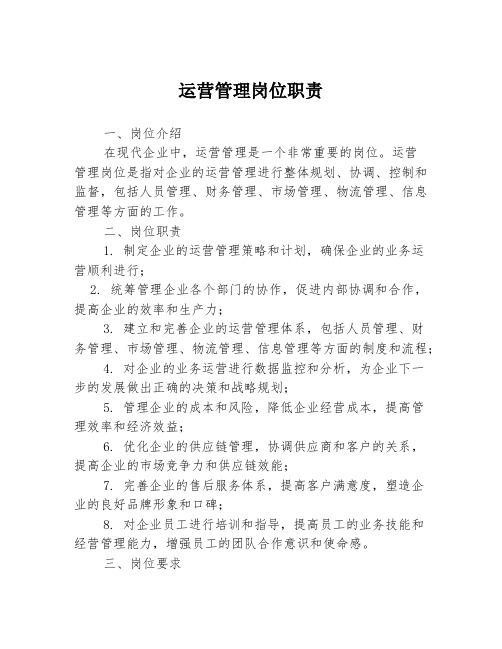 运营管理岗位职责

一、岗位介绍

在现代企业中，运营管理是一个非常重要的岗位。运营管理岗位是指对企业的运营管理进行整体规划、协调、控制和监督，包括人员管理、财务管理、市场管理、物流管理、信息管理等方面的工作。

二、岗位职责

1. 制定企业的运营管理策略和计划，确保企业的业务运营顺利进行；

2. 统筹管理企业各个部门的协作，促进内部协调和合作，提高企业的效率和生产力；

3. 建立和完善企业的运营管理体系，包括人员管理、财务管理、市场管理、物流管理、信息管理等方面的制度和流程；

4. 对企业的业务运营进行数据监控和分析，为企业下一步的发展做出正确的决策和战略规划；

5. 管理企业的成本和风险，降低企业经营成本，提高管理效率和经济效益；

6. 优化企业的供应链管理，协调供应商和客户的关系，提高企业的市场竞争力和供应链效能；

7. 完善企业的售后服务体系，提高客户满意度，塑造企业的良好品牌形象和口碑；

8. 对企业员工进行培训和指导，提高员工的业务技能和经营管理能力，增强员工的团队合作意识和使命感。

三、岗位要求